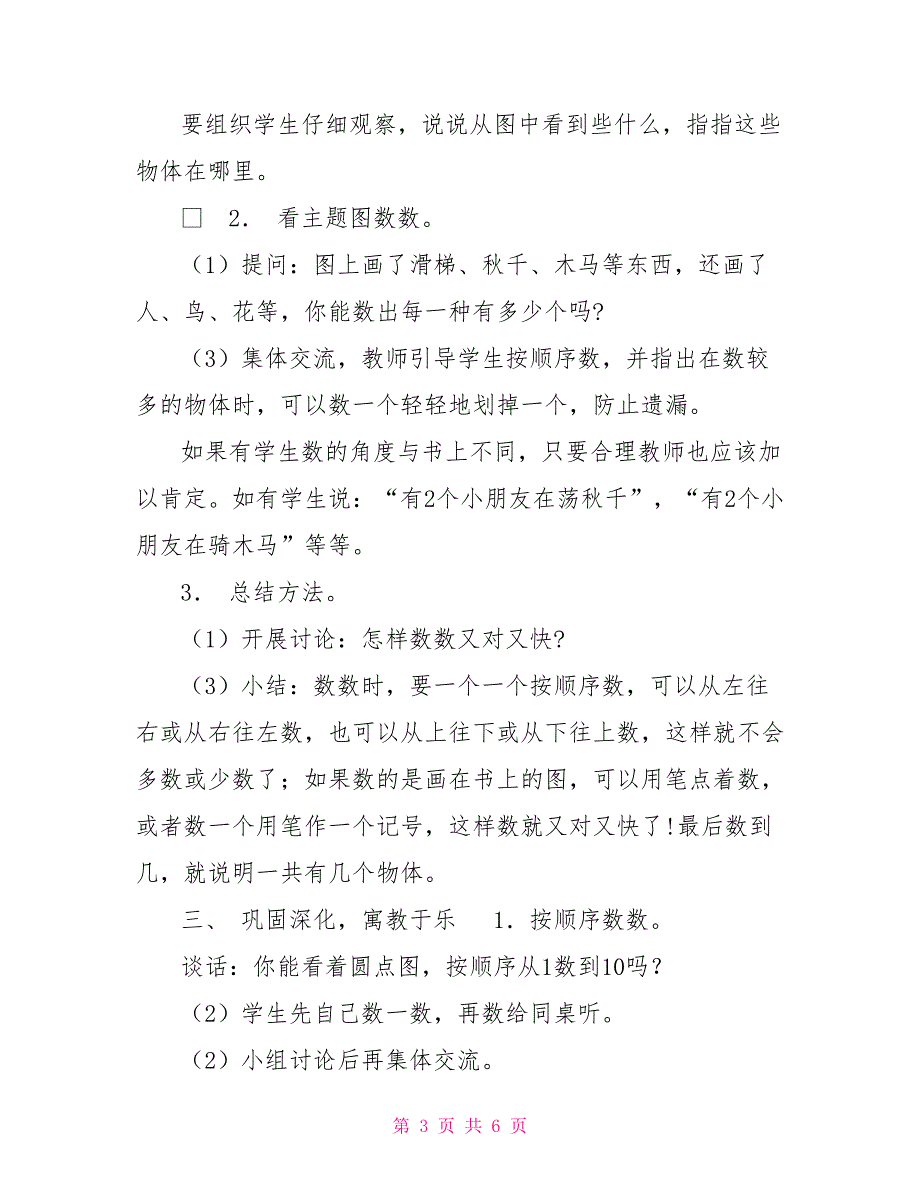 要组织学生仔细观察，说说从图中看到些什么，指指这些物体在哪里。

□ 2. 看主题图数数。

（1）提问：图上画了滑梯、秋千、木马等东西，还画了人、鸟、花等，你能数出每一种有多少个吗?

（3）集体交流，教师引导学生按顺序数，并指出在数较多的物体时，可以数一个轻轻地划掉一个，防止遗漏。

如果有学生数的角度与书上不同，只要合理教师也应该加以肯定。如有学生说：“有2个小朋友在荡秋千”，“有2个小朋友在骑木马”等等。

3. 总结方法。

（1）开展讨论：怎样数数又对又快?

（3）小结：数数时，要一个一个按顺序数，可以从左往右或从右往左数，也可以从上往下或从下往上数，这样就不会多数或少数了；如果数的是画在书上的图，可以用笔点着数，或者数一个用笔作一个记号，这样数就又对又快了!最后数到几，就说明一共有几个物体。

三、 巩固深化，寓教于乐 1. 按顺序数数。

谈话：你能看着圆点图，按顺序从1数到10吗？

（2）学生先自己数一数，再数给同桌听。

（2）小组讨论后再集体交流。

第 3 页 共 6 页